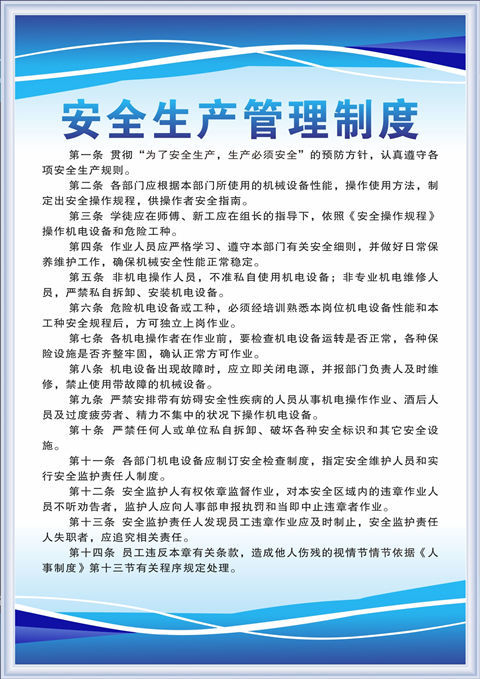 安全生产管理制度

第一条 贯彻“为了安全生产，生产必须安全”的预防方针，认真遵守各项安全生产规则。

第二条 各部门应根据本部门所使用的机械设备性能，操作使用方法，制定出安全操作规程，供操作者安全指南。

第三条 学徒应在师傅、新工应在组长的指导下，依照《安全操作规程》操作机电设备和危险工种。

第四条 作业人员应严格学习、遵守本部门有关安全细则，并做好日常保养维护工作，确保机械安全性能正常稳定。

第五条 非机电操作人员，不准私自使用机电设备；非专业机电维修人员，严禁私自拆卸、安装机电设备。

第六条 危险机电设备或工种，必须经培训熟悉本岗位机电设备性能和本工种安全规程后，方可独立上岗作业。

第七条 各机电操作者在作业前，要检查机电设备运转是否正常，各种保险设施是否齐整牢固，确认正常方可作业。

第八条 机电设备出现故障时，应立即关闭电源，并报部门负责人及时维修，禁止使用带故障的机械设备。

第九条 严禁安排带有妨碍安全性疾病的人员从事机电操作作业、酒后人员及过度疲劳者、精力不集中的状况下操作机电设备。

第十条 严禁任何人或单位私自拆卸、破坏各种安全标识和其它安全设施。

第十一条 各部门机电设备应制订安全检查制度，指定安全维护人员和实行安全监护责任人制度。

第十二条 安全监护人有权依章监督作业，对本安全区域内的违章作业人员不听劝告者，监护人应向人事部申报执罚和当即中止违章者作业。

第十三条 安全监护责任人发现员工违章作业应及时制止，安全监护责任人失职者，应追究相关责任。

第十四条 员工违反本章有关条款，造成他人伤残的视情节情节依据《人事制度》第十三节有关程序规定处理。